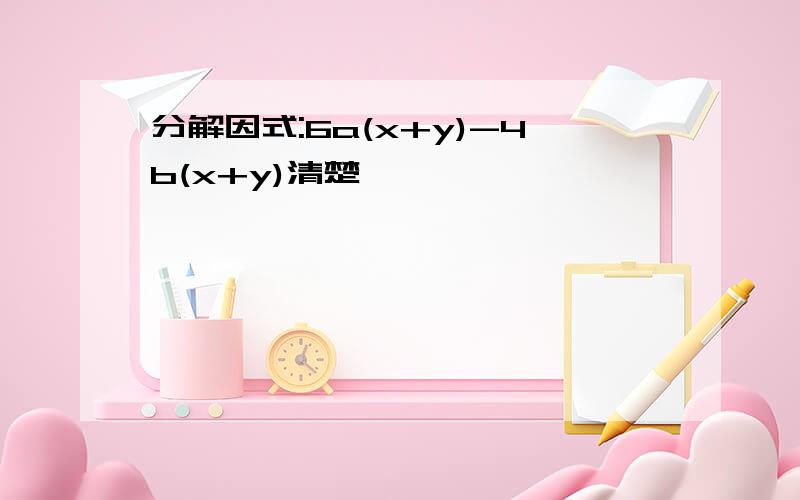 分解因式:$6a(x+y)-4b(x+y)$清楚